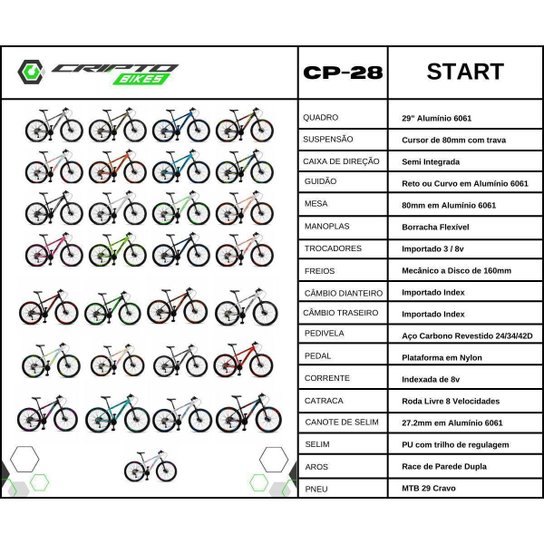 CRIPTO BIKES

| CP-28 | START |
|---|---|
| QUADRO | 29" Alumínio 6061 |
| SUSPENSÃO | Cursor de 80mm com trava |
| CAIXA DE DIREÇÃO | Semi Integrada |
| GUIDÃO | Reto ou Curvo em Alumínio 6061 |
| MESA | 80mm em Alumínio 6061 |
| MANOPLAS | Borracha Flexível |
| TROCADORES | Importado 3 / 8v |
| FREIOS | Mecânico a Disco de 160mm |
| CÂMBIO DIANTEIRO | Importado Index |
| CÂMBIO TRASEIRO | Importado Index |
| PEDIVELA | Aço Carbono Revestido 24/34/42D |
| PEDAL | Plataforma em Nylon |
| CORRENTE | Indexada de 8v |
| CATRACA | Roda Livre 8 Velocidades |
| CANOTE DE SELIM | 27.2mm em Alumínio 6061 |
| SELIM | PU com trilho de regulagem |
| AROS | Race de Parede Dupla |
| PNEU | MTB 29 Cravo |